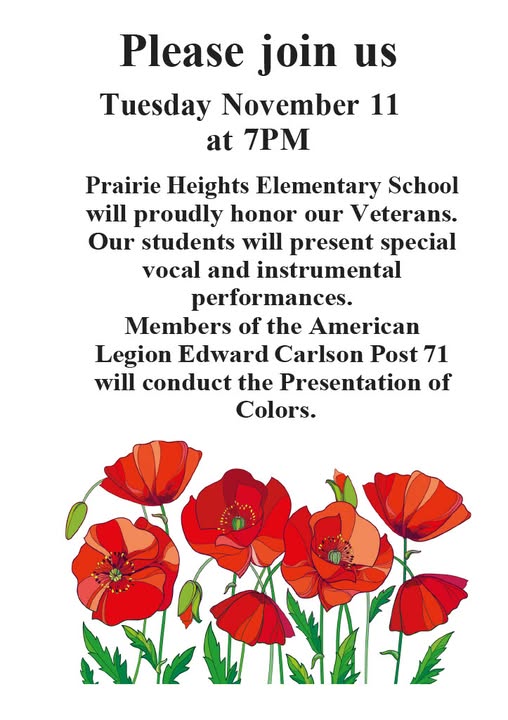 Please join us

Tuesday November 11
at 7PM

Prairie Heights Elementary School will proudly honor our Veterans. Our students will present special vocal and instrumental performances.

Members of the American Legion Edward Carlson Post 71 will conduct the Presentation of Colors.